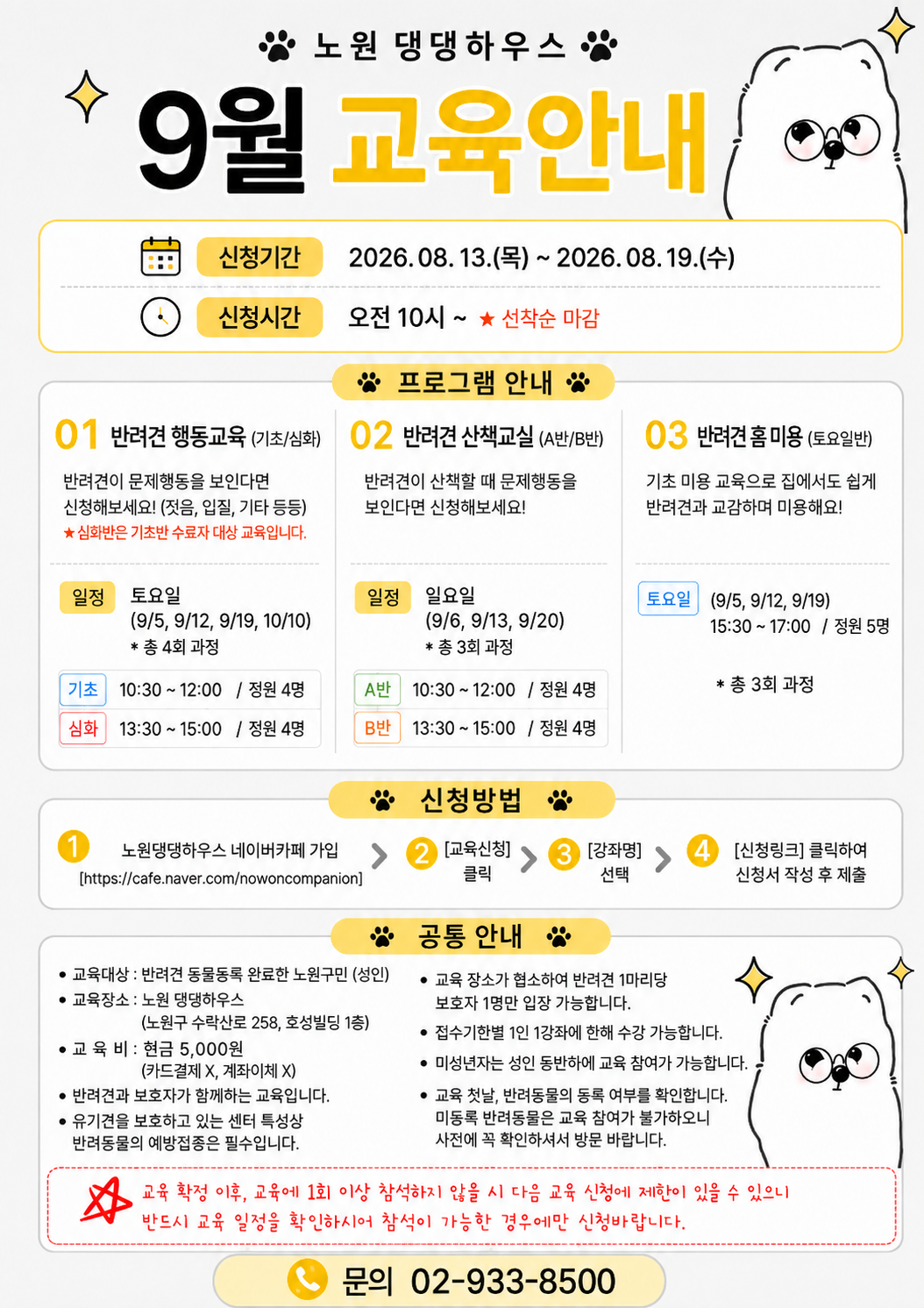 노원 댕댕하우스

9월 교육안내

신청기간 2026. 08. 13.(목) ~ 2026. 08. 19.(수)

신청시간 오전 10시 ~ ★ 선착순 마감

프로그램 안내

01 반려견 행동교육 (기초/심화)

반려견이 문제행동을 보인다면 신청해보세요! (짖음, 입질, 기타 등등)

★심화반은 기초반 수료자 대상 교육입니다.

일정 토요일 (9/5, 9/12, 9/19, 10/10)

* 총 4회 과정

기초 10:30 ~ 12:00 / 정원 4명

심화 13:30 ~ 15:00 / 정원 4명

02 반려견 산책교실 (A반/B반)

반려견이 산책할 때 문제행동을 보인다면 신청해보세요!

일정 일요일 (9/6, 9/13, 9/20)

* 총 3회 과정

A반 10:30 ~ 12:00 / 정원 4명

B반 13:30 ~ 15:00 / 정원 4명

03 반려견 홈 미용 (토요일반)

기초 미용 교육으로 집에서도 쉽게 반려견과 교감하며 미용해요!

토요일 (9/5, 9/12, 9/19) 15:30 ~ 17:00 / 정원 5명

* 총 3회 과정

신청방법

1 노원댕댕하우스 네이버카페 가입 [https://cafe.naver.com/nowoncompanion]

2 [교육신청] 클릭

3 [강좌명] 선택

4 [신청링크] 클릭하여 신청서 작성 후 제출

공통 안내

• 교육대상 : 반려견 동물등록 완료한 노원구민 (성인)
• 교육장소 : 노원 댕댕하우스 (노원구 수락산로 258, 호성빌딩 1층)
• 교 육 비 : 현금 5,000원 (카드결제 X, 계좌이체 X)
• 반려견과 보호자가 함께하는 교육입니다.
• 유기견을 보호하고 있는 센터 특성상 반려동물의 예방접종은 필수입니다.

• 교육 장소가 협소하여 반려견 1마리당 보호자 1명만 입장 가능합니다.
• 접수기한별 1인 1강좌에 한해 수강 가능합니다.
• 미성년자는 성인 동반하에 교육 참여가 가능합니다.
• 교육 첫날, 반려동물의 동록 여부를 확인합니다. 미동록 반려동물은 교육 참여가 불가하오니 사전에 꼭 확인하셔서 방문 바랍니다.

교육 확정 이후, 교육에 1회 이상 참석하지 않을 시 다음 교육 신청에 제한이 있을 수 있으니 반드시 교육 일정을 확인하시어 참석이 가능한 경우에만 신청바랍니다.

문의 02-933-8500